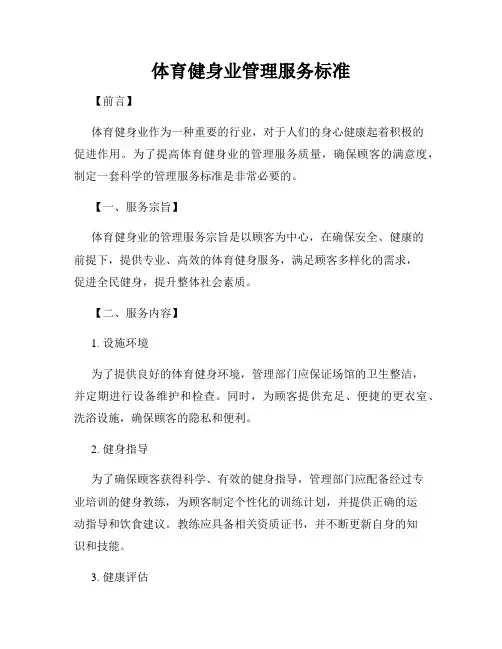 体育健身业管理服务标准

【前言】

体育健身业作为一种重要的行业，对于人们的身心健康起着积极的促进作用。为了提高体育健身业的管理服务质量，确保顾客的满意度，制定一套科学的管理服务标准是非常必要的。

【一、服务宗旨】

体育健身业的管理服务宗旨是以顾客为中心，在确保安全、健康的前提下，提供专业、高效的体育健身服务，满足顾客多样化的需求，促进全民健身，提升整体社会素质。

【二、服务内容】

1. 设施环境

为了提供良好的体育健身环境，管理部门应保证场馆的卫生整洁，并定期进行设备维护和检查。同时，为顾客提供充足、便捷的更衣室、洗浴设施，确保顾客的隐私和便利。

2. 健身指导

为了确保顾客获得科学、有效的健身指导，管理部门应配备经过专业培训的健身教练，为顾客制定个性化的训练计划，并提供正确的运动指导和饮食建议。教练应具备相关资质证书，并不断更新自身的知识和技能。

3. 健康评估